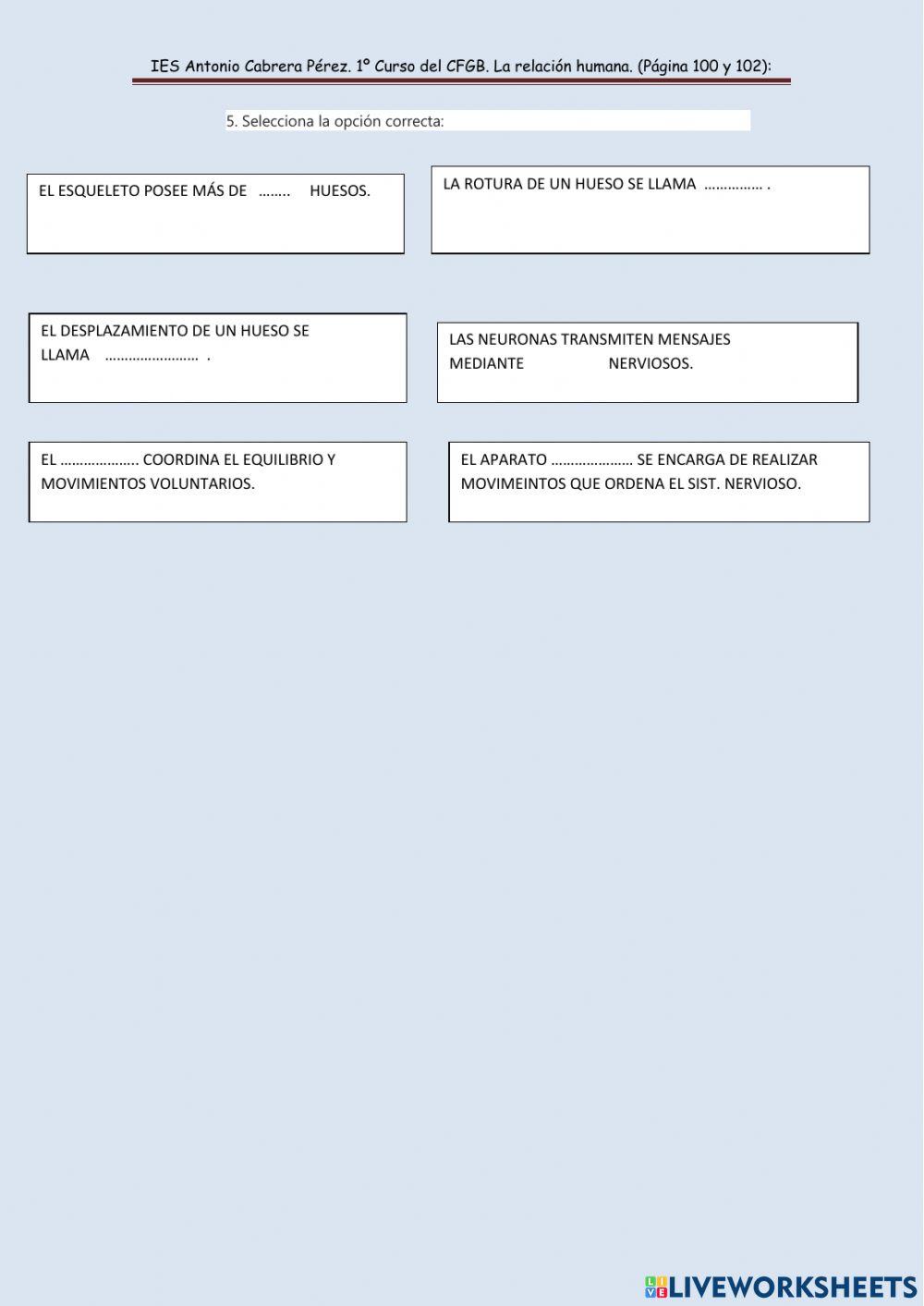 IES Antonio Cabrera Pérez. 1º Curso del CFGB. La relación humana. (Página 100 y 102):

5. Selecciona la opción correcta:

EL ESQUELETO POSEE MÁS DE …….. HUESOS.

LA ROTURA DE UN HUESO SE LLAMA …………… .

EL DESPLAZAMIENTO DE UN HUESO SE LLAMA …………………… .

LAS NEURONAS TRANSMITEN MENSAJES MEDIANTE NERVIOSOS.

EL ……………….. COORDINA EL EQUILIBRIO Y MOVIMIENTOS VOLUNTARIOS.

EL APARATO ………………… SE ENCARGA DE REALIZAR MOVIMEINTOS QUE ORDENA EL SIST. NERVIOSO.

LIVEWORKSHEETS